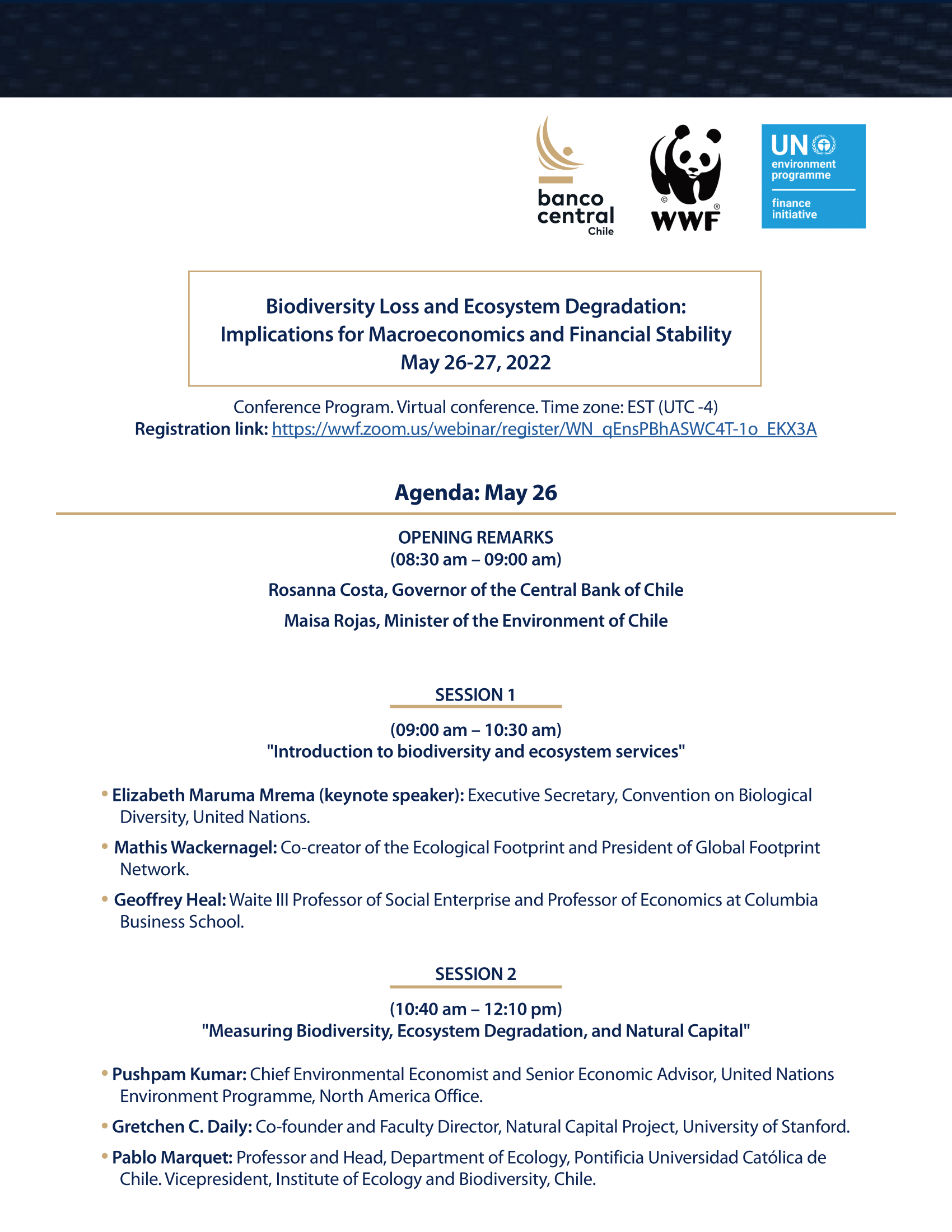 banco central Chile

WWF

UN environment programme

finance initiative

Biodiversity Loss and Ecosystem Degradation: Implications for Macroeconomics and Financial Stability
May 26-27, 2022

Conference Program. Virtual conference. Time zone: EST (UTC -4)
Registration link: https://wwf.zoom.us/webinar/register/WN_qEnsPBhASWC4T-1o_EKX3A

Agenda: May 26

OPENING REMARKS
(08:30 am – 09:00 am)

Rosanna Costa, Governor of the Central Bank of Chile

Maisa Rojas, Minister of the Environment of Chile

SESSION 1

(09:00 am – 10:30 am)
"Introduction to biodiversity and ecosystem services"

• Elizabeth Maruma Mrema (keynote speaker): Executive Secretary, Convention on Biological Diversity, United Nations.

• Mathis Wackernagel: Co-creator of the Ecological Footprint and President of Global Footprint Network.

• Geoffrey Heal: Waite III Professor of Social Enterprise and Professor of Economics at Columbia Business School.

SESSION 2

(10:40 am – 12:10 pm)
"Measuring Biodiversity, Ecosystem Degradation, and Natural Capital"

• Pushpam Kumar: Chief Environmental Economist and Senior Economic Advisor, United Nations Environment Programme, North America Office.

• Gretchen C. Daily: Co-founder and Faculty Director, Natural Capital Project, University of Stanford.

• Pablo Marquet: Professor and Head, Department of Ecology, Pontificia Universidad Católica de Chile. Vicepresident, Institute of Ecology and Biodiversity, Chile.